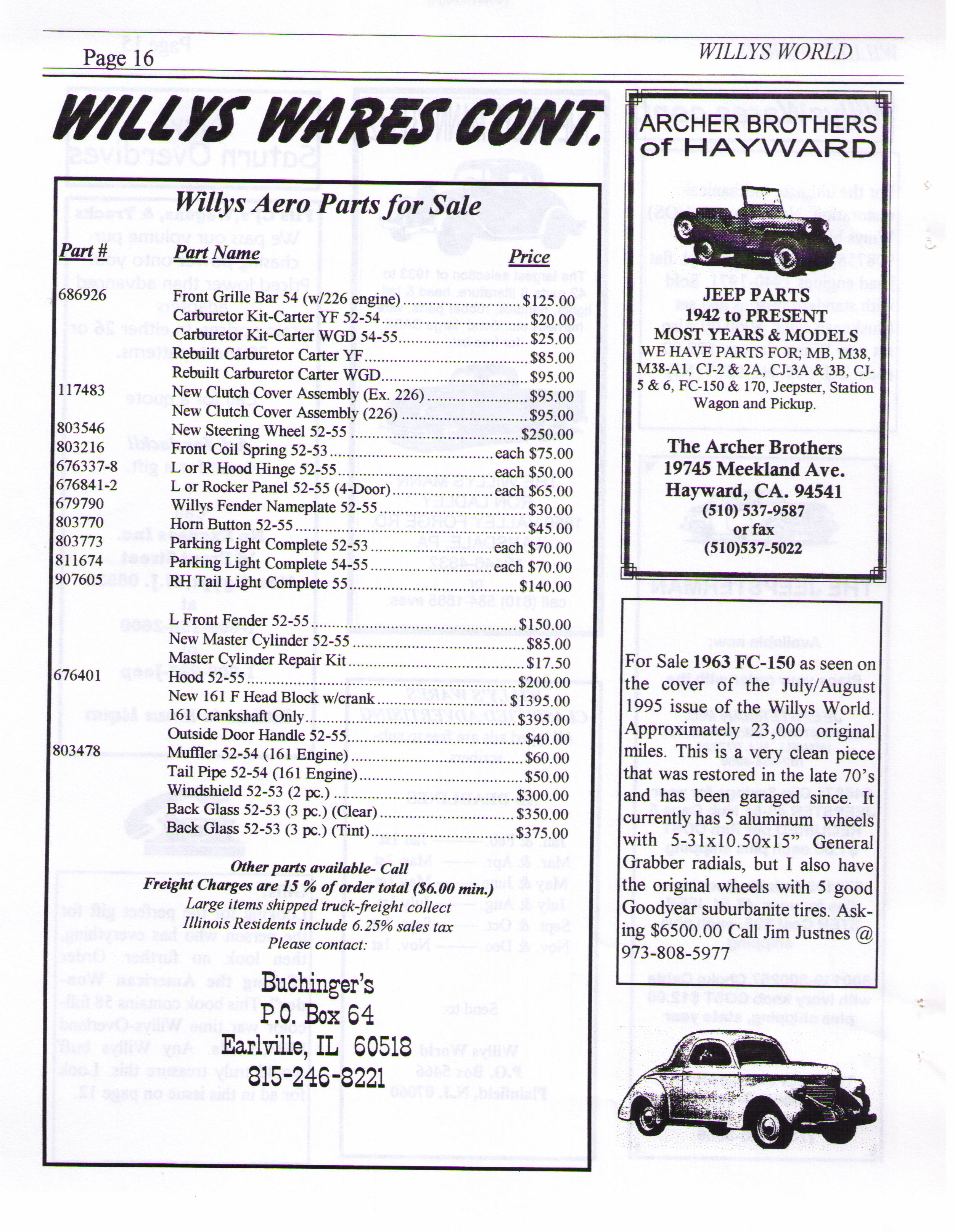 Page 16

WILLYS WORLD

WILLYS WARES CONT.

Willys Aero Parts for Sale

| Part # | Part Name | Price |
|---|---|---|
| 686926 | Front Grille Bar 54 (w/226 engine) | $125.00 |
| | Carburetor Kit-Carter YF 52-54 | $20.00 |
| | Carburetor Kit-Carter WGD 54-55 | $25.00 |
| | Rebuilt Carburetor Carter YF | $85.00 |
| | Rebuilt Carburetor Carter WGD | $95.00 |
| 117483 | New Clutch Cover Assembly (Ex. 226) | $95.00 |
| | New Clutch Cover Assembly (226) | $95.00 |
| 803546 | New Steering Wheel 52-55 | $250.00 |
| 803216 | Front Coil Spring 52-53 | each $75.00 |
| 676337-8 | L or R Hood Hinge 52-55 | each $50.00 |
| 676841-2 | L or Rocker Panel 52-55 (4-Door) | each $65.00 |
| 679790 | Willys Fender Nameplate 52-55 | $30.00 |
| 803770 | Horn Button 52-55 | $45.00 |
| 803773 | Parking Light Complete 52-53 | each $70.00 |
| 811674 | Parking Light Complete 54-55 | each $70.00 |
| 907605 | RH Tail Light Complete 55 | $140.00 |
| | L Front Fender 52-55 | $150.00 |
| | New Master Cylinder 52-55 | $85.00 |
| | Master Cylinder Repair Kit | $17.50 |
| 676401 | Hood 52-55 | $200.00 |
| | New 161 F Head Block w/crank | $1395.00 |
| | 161 Crankshaft Only | $395.00 |
| | Outside Door Handle 52-55 | $40.00 |
| 803478 | Muffler 52-54 (161 Engine) | $60.00 |
| | Tail Pipe 52-54 (161 Engine) | $50.00 |
| | Windshield 52-53 (2 pc.) | $300.00 |
| | Back Glass 52-53 (3 pc.) (Clear) | $350.00 |
| | Back Glass 52-53 (3 pc.) (Tint) | $375.00 |

Other parts available- Call
Freight Charges are 15 % of order total ($6.00 min.)
Large items shipped truck-freight collect
Illinois Residents include 6.25% sales tax
Please contact:

Buchinger's
P.O. Box 64
Earlville, IL 60518
815-246-8221

ARCHER BROTHERS of HAYWARD

JEEP PARTS
1942 to PRESENT
MOST YEARS & MODELS
WE HAVE PARTS FOR; MB, M38, M38-A1, CJ-2 & 2A, CJ-3A & 3B, CJ-5 & 6, FC-150 & 170, Jeepster, Station Wagon and Pickup.

The Archer Brothers
19745 Meekland Ave.
Hayward, CA. 94541
(510) 537-9587
or fax
(510)537-5022

For Sale 1963 FC-150 as seen on the cover of the July/August 1995 issue of the Willys World. Approximately 23,000 original miles. This is a very clean piece that was restored in the late 70's and has been garaged since. It currently has 5 aluminum wheels with 5-31x10.50x15" General Grabber radials, but I also have the original wheels with 5 good Goodyear suburbanite tires. Asking $6500.00 Call Jim Justnes @ 973-808-5977